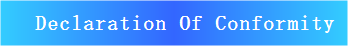 Declaration Of Conformity